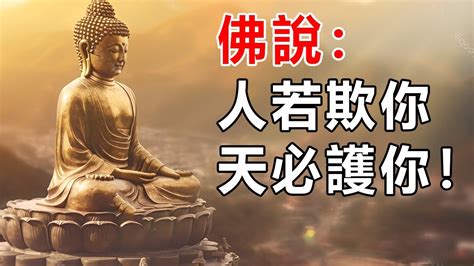 佛說：
人若欺你
天必護你！